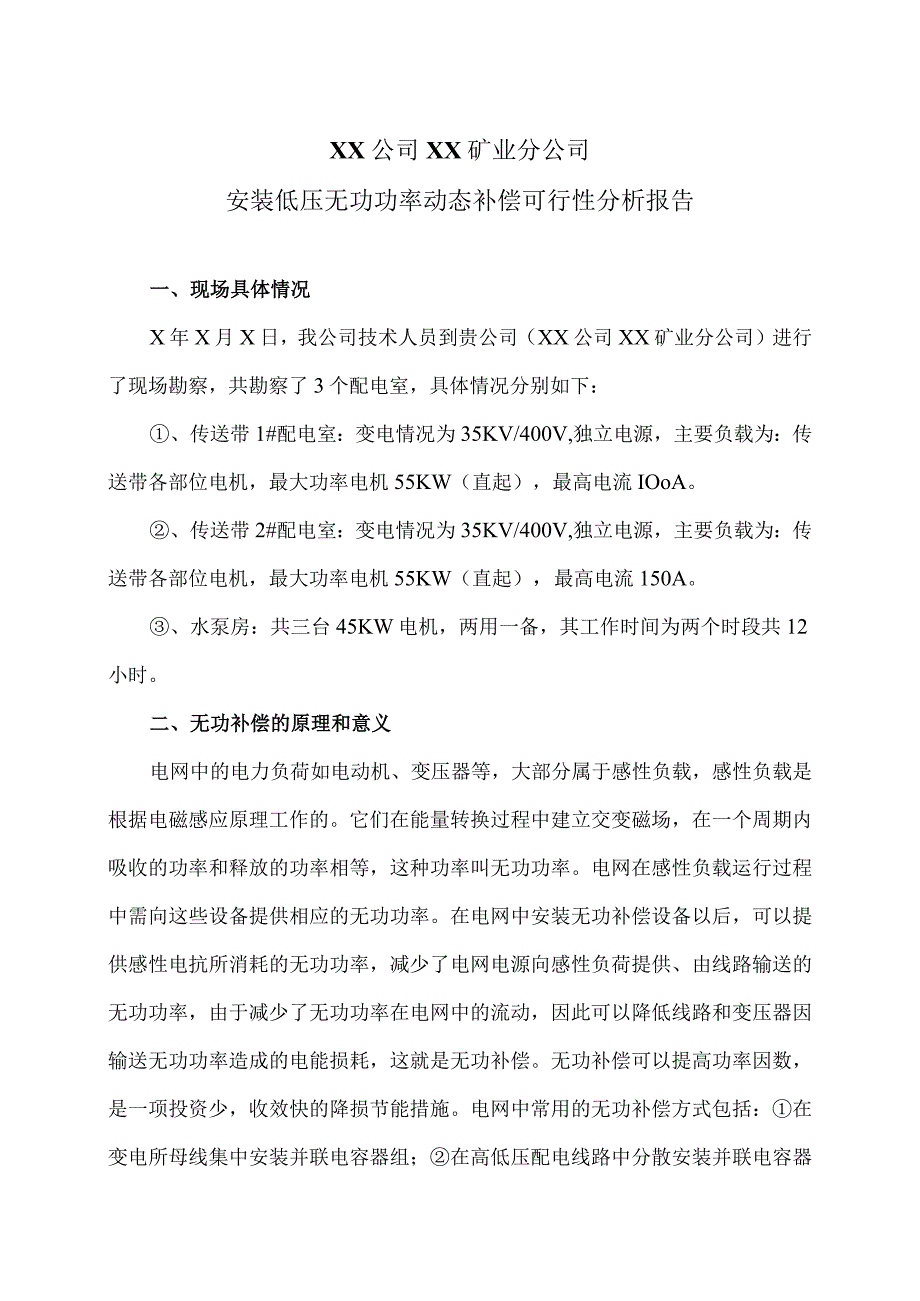 XX公司XX矿业分公司

安装低压无功功率动态补偿可行性分析报告

一、现场具体情况

X年X月X日，我公司技术人员到贵公司（XX公司XX矿业分公司）进行了现场勘察，共勘察了3个配电室，具体情况分别如下：

①、传送带1#配电室：变电情况为35KV/400V,独立电源，主要负载为：传送带各部位电机，最大功率电机55KW（直起），最高电流IOoA。

②、传送带2#配电室：变电情况为35KV/400V,独立电源，主要负载为：传送带各部位电机，最大功率电机55KW（直起），最高电流150A。

③、水泵房：共三台45KW电机，两用一备，其工作时间为两个时段共12小时。

二、无功补偿的原理和意义

电网中的电力负荷如电动机、变压器等，大部分属于感性负载，感性负载是根据电磁感应原理工作的。它们在能量转换过程中建立交变磁场，在一个周期内吸收的功率和释放的功率相等，这种功率叫无功功率。电网在感性负载运行过程中需向这些设备提供相应的无功功率。在电网中安装无功补偿设备以后，可以提供感性电抗所消耗的无功功率，减少了电网电源向感性负荷提供、由线路输送的无功功率，由于减少了无功功率在电网中的流动，因此可以降低线路和变压器因输送无功功率造成的电能损耗，这就是无功补偿。无功补偿可以提高功率因数，是一项投资少，收效快的降损节能措施。电网中常用的无功补偿方式包括：①在变电所母线集中安装并联电容器组；②在高低压配电线路中分散安装并联电容器